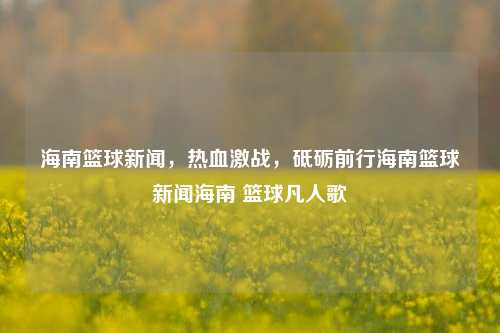 海南篮球新闻，热血激战，砥砺前行海南篮球新闻海南 篮球凡人歌